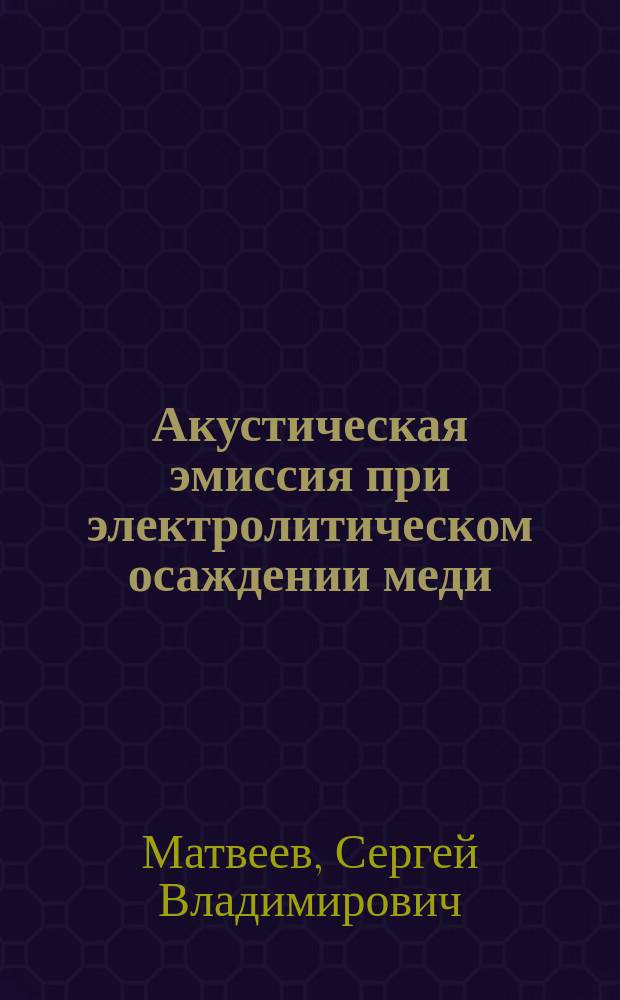 Акустическая эмиссия при электролитическом осаждении меди

Матвеев, Сергей Владимирович